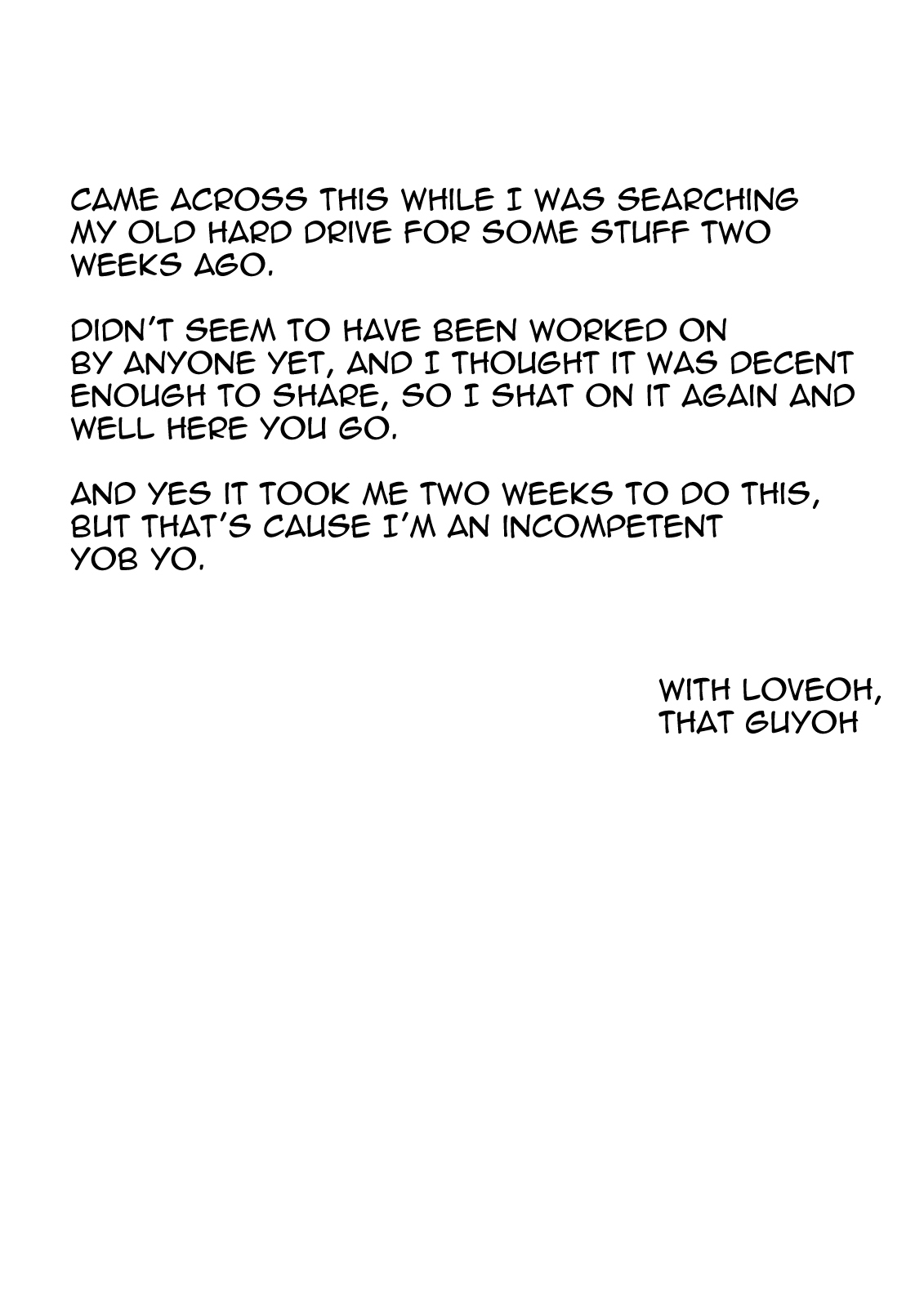 CAME ACROSS THIS WHILE I WAS SEARCHING MY OLD HARD DRIVE FOR SOME STUFF TWO WEEKS AGO.

DIDN'T SEEM TO HAVE BEEN WORKED ON BY ANYONE YET, AND I THOUGHT IT WAS DECENT ENOUGH TO SHARE, SO I SHAT ON IT AGAIN AND WELL HERE YOU GO.

AND YES IT TOOK ME TWO WEEKS TO DO THIS, BUT THAT'S CAUSE I'M AN INCOMPETENT YOB YO.

WITH LOVEOH,
THAT GUYOH